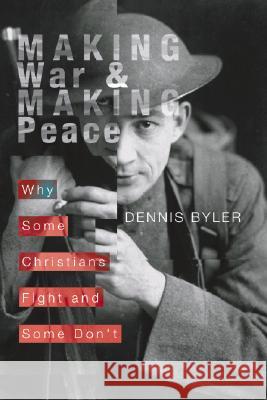 MAKING
War &
MAKING
Peace

Why
Some
Christians
Fight and
Some Don't

DENNIS BYLER

Kraina Książek